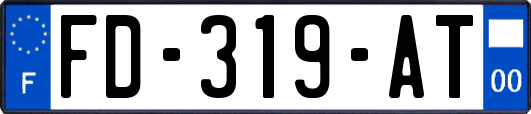 F
FD-319-AT
00